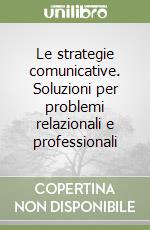 unilibro

Le strategie comunicative. Soluzioni per problemi relazionali e professionali

COPERTINA NON DISPONIBILE